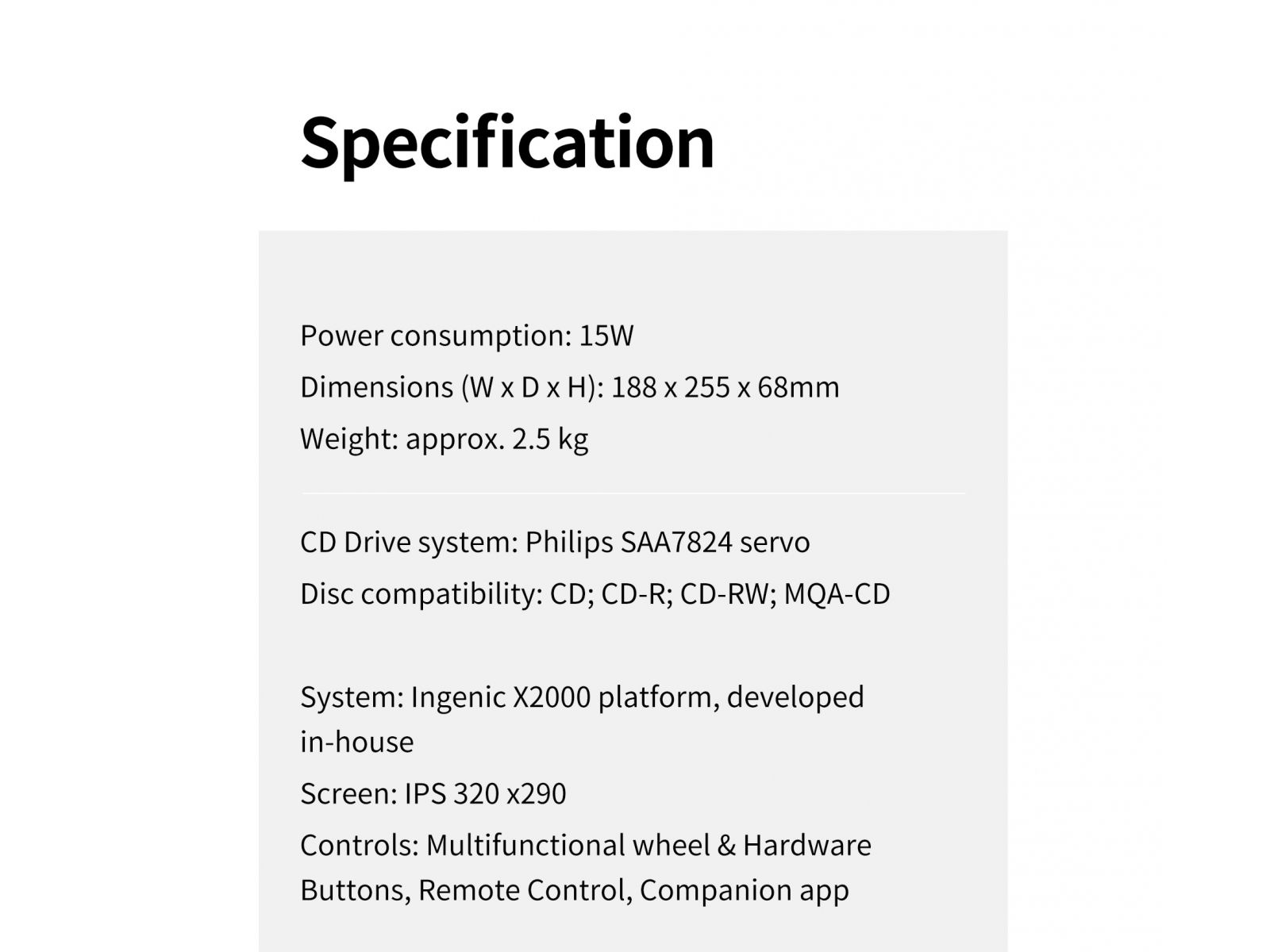 Specification

Power consumption: 15W
Dimensions (W x D x H): 188 x 255 x 68mm
Weight: approx. 2.5 kg

CD Drive system: Philips SAA7824 servo
Disc compatibility: CD; CD-R; CD-RW; MQA-CD

System: Ingenic X2000 platform, developed in-house
Screen: IPS 320 x290
Controls: Multifunctional wheel & Hardware Buttons, Remote Control, Companion app